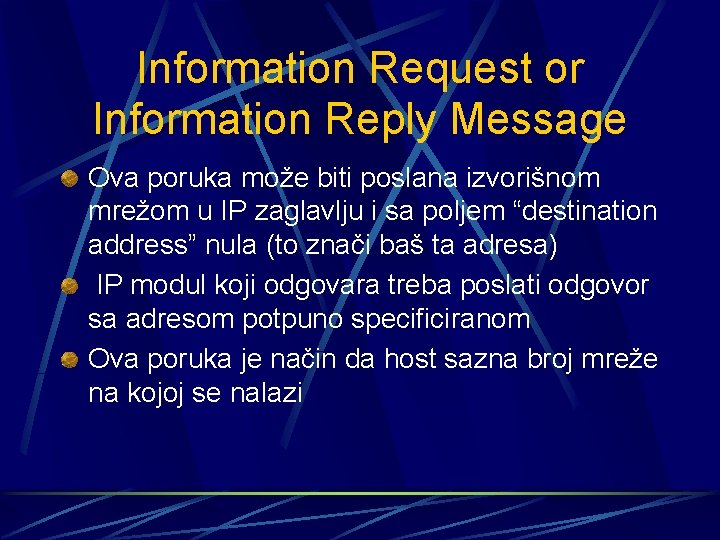 Information Request or Information Reply Message

Ova poruka može biti poslana izvorišnom mrežom u IP zaglavlju i sa poljem “destination address” nula (to znači baš ta adresa)

IP modul koji odgovara treba poslati odgovor sa adresom potpuno specificiranom

Ova poruka je način da host sazna broj mreže na kojoj se nalazi